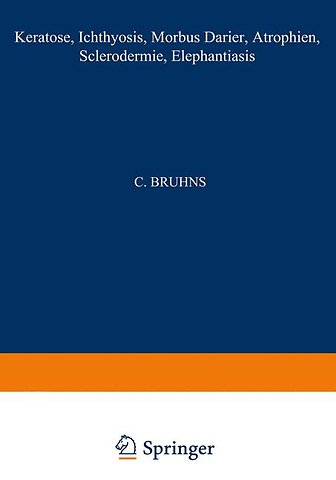 Keratose, Ichthyosis, Morbus Darier, Atrophien, Sclerodermie, Elephantiasis

C. BRUHNS

Springer